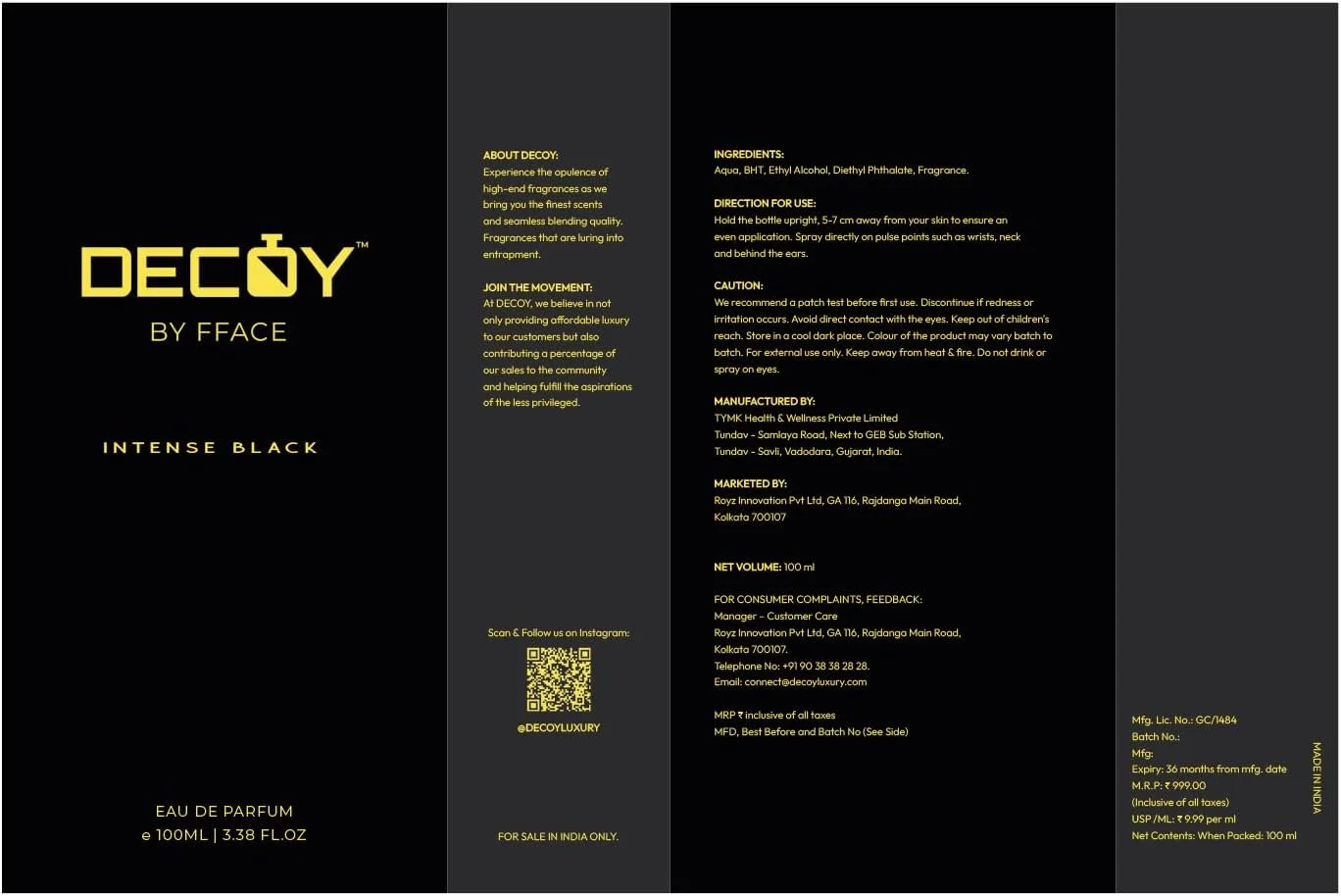 DECOY™
BY FFACE

INTENSE BLACK

EAU DE PARFUM
e 100ML | 3.38 FL.OZ

ABOUT DECOY:
Experience the opulence of high-end fragrances as we bring you the finest scents and seamless blending quality. Fragrances that are luring into entrapment.

JOIN THE MOVEMENT:
At DECOY, we believe in not only providing affordable luxury to our customers but also contributing a percentage of our sales to the community and helping fulfill the aspirations of the less privileged.

Scan & Follow us on Instagram:

@DECOYLUXURY

FOR SALE IN INDIA ONLY.

INGREDIENTS:
Aqua, BHT, Ethyl Alcohol, Diethyl Phthalate, Fragrance.

DIRECTION FOR USE:
Hold the bottle upright, 5-7 cm away from your skin to ensure an even application. Spray directly on pulse points such as wrists, neck and behind the ears.

CAUTION:
We recommend a patch test before first use. Discontinue if redness or irritation occurs. Avoid direct contact with the eyes. Keep out of children's reach. Store in a cool dark place. Colour of the product may vary batch to batch. For external use only. Keep away from heat & fire. Do not drink or spray on eyes.

MANUFACTURED BY:
TYMK Health & Wellness Private Limited
Tundav - Samlaya Road, Next to GEB Sub Station,
Tundav - Savli, Vadodara, Gujarat, India.

MARKETED BY:
Royz Innovation Pvt Ltd, GA 116, Rajdanga Main Road,
Kolkata 700107

NET VOLUME: 100 ml

FOR CONSUMER COMPLAINTS, FEEDBACK:
Manager - Customer Care
Royz Innovation Pvt Ltd, GA 116, Rajdanga Main Road,
Kolkata 700107.
Telephone No: +91 90 38 38 28 28.
Email: connect@decoyluxury.com

MRP ₹ inclusive of all taxes
MFD, Best Before and Batch No (See Side)

Mfg. Lic. No.: GC/1484
Batch No.:
Mfg:
Expiry: 36 months from mfg. date
M.R.P: ₹ 999.00
(Inclusive of all taxes)
USP /ML: ₹ 9.99 per ml
Net Contents: When Packed: 100 ml

MADE IN INDIA